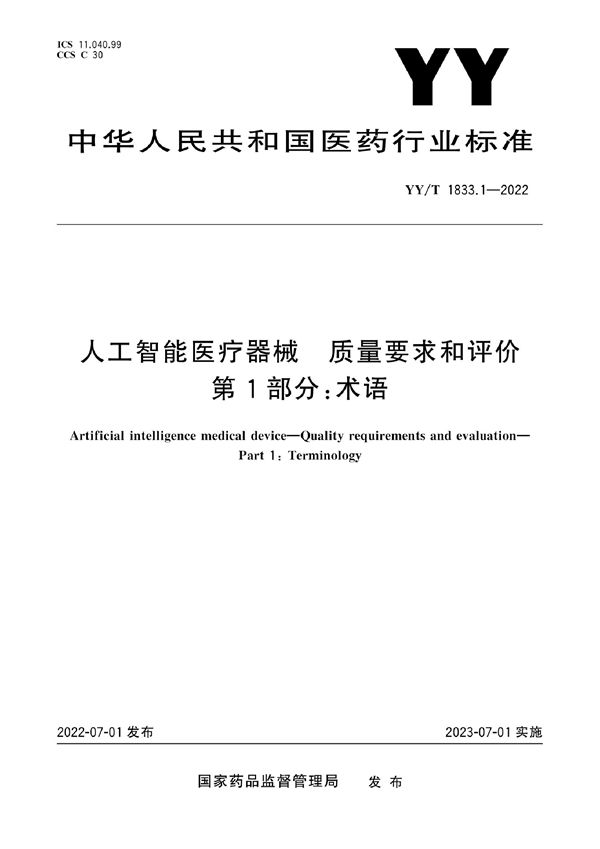 ICS 11.040.99
CCS C 30

YY

中华人民共和国医药行业标准

YY/T 1833.1—2022

人工智能医疗器械　质量要求和评价
第1部分：术语

Artificial intelligence medical device—Quality requirements and evaluation—
Part 1: Terminology

2022-07-01 发布

2023-07-01 实施

国家药品监督管理局　发布